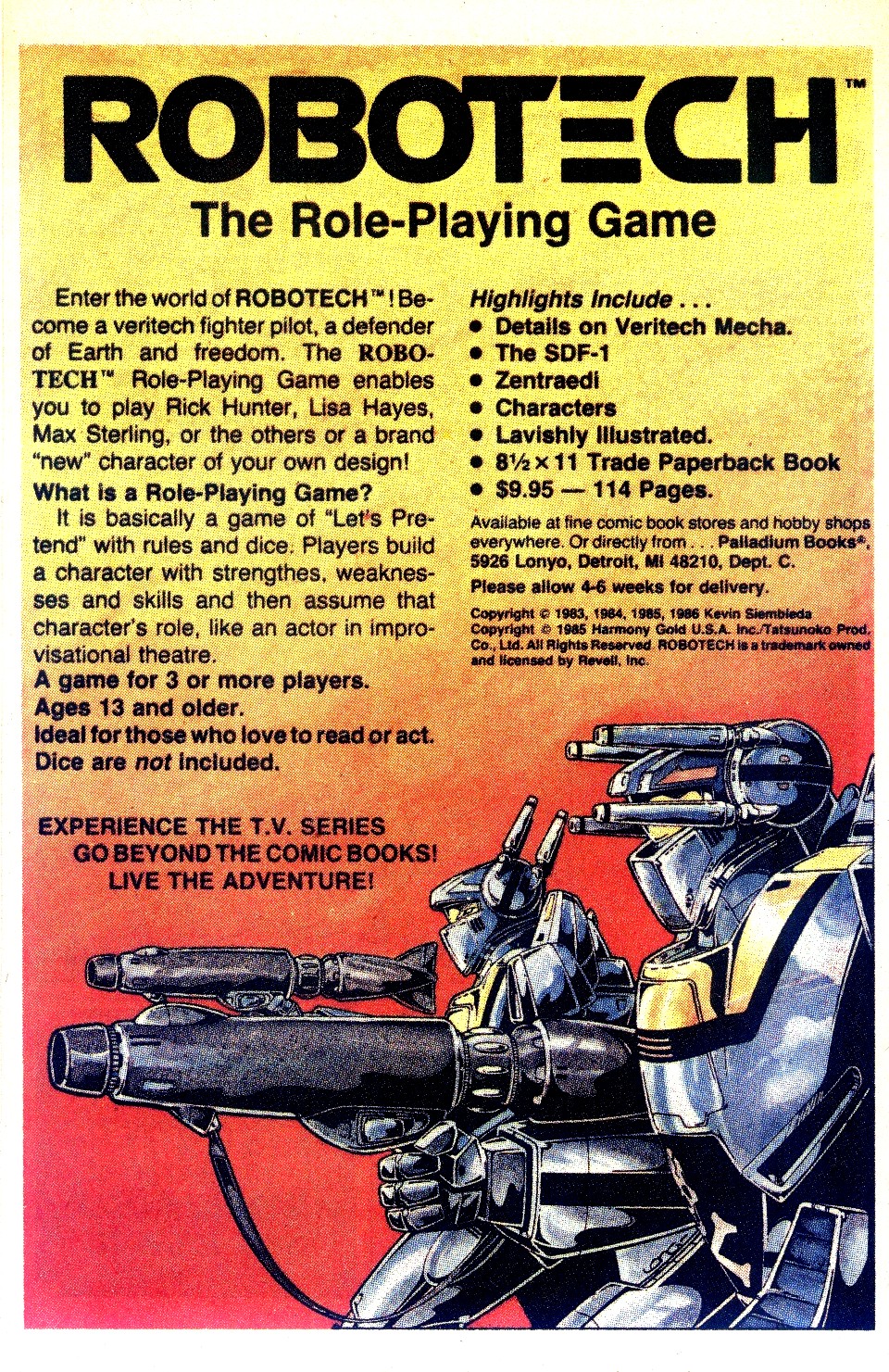 ROBOTECH™

The Role-Playing Game

Enter the world of ROBOTECH™! Become a veritech fighter pilot, a defender of Earth and freedom. The ROBOTECH™ Role-Playing Game enables you to play Rick Hunter, Lisa Hayes, Max Sterling, or the others or a brand "new" character of your own design!

What is a Role-Playing Game?

It is basically a game of "Let's Pretend" with rules and dice. Players build a character with strengthes, weaknesses and skills and then assume that character's role, like an actor in improvisational theatre.

A game for 3 or more players.
Ages 13 and older.
Ideal for those who love to read or act.
Dice are not included.

EXPERIENCE THE T.V. SERIES
GO BEYOND THE COMIC BOOKS!
LIVE THE ADVENTURE!

Highlights Include . . .
• Details on Veritech Mecha.
• The SDF-1
• Zentraedi
• Characters
• Lavishly Illustrated.
• 8½ x 11 Trade Paperback Book
• $9.95 — 114 Pages.

Available at fine comic book stores and hobby shops everywhere. Or directly from . . . Palladium Books®, 5926 Lonyo, Detroit, MI 48210, Dept. C.

Please allow 4-6 weeks for delivery.

Copyright © 1983, 1984, 1985, 1986 Kevin Siembieda
Copyright © 1985 Harmony Gold U.S.A. Inc./Tatsunoko Prod. Co., Ltd. All Rights Reserved. ROBOTECH is a trademark owned and licensed by Revell, Inc.